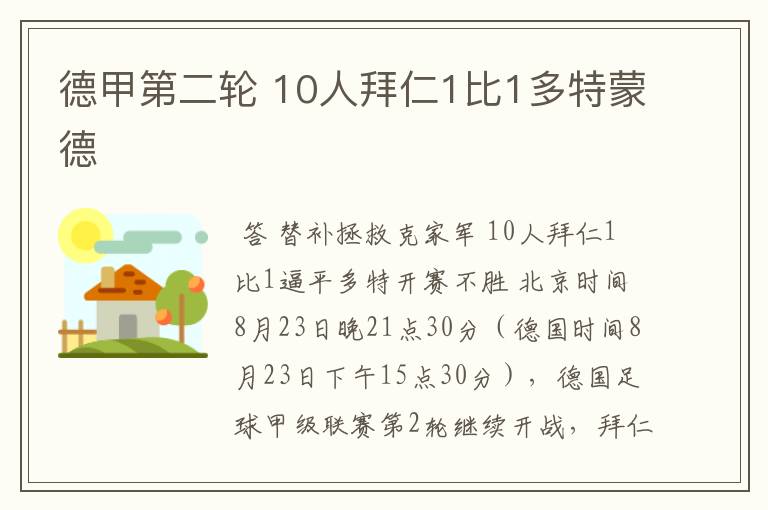 德甲第二轮 10人拜仁1比1多特蒙德

答 替补拯救克家军 10人拜仁1比1逼平多特开赛不胜 北京时间8月23日晚21点30分（德国时间8月23日下午15点30分），德国足球甲级联赛第2轮继续开战，拜仁